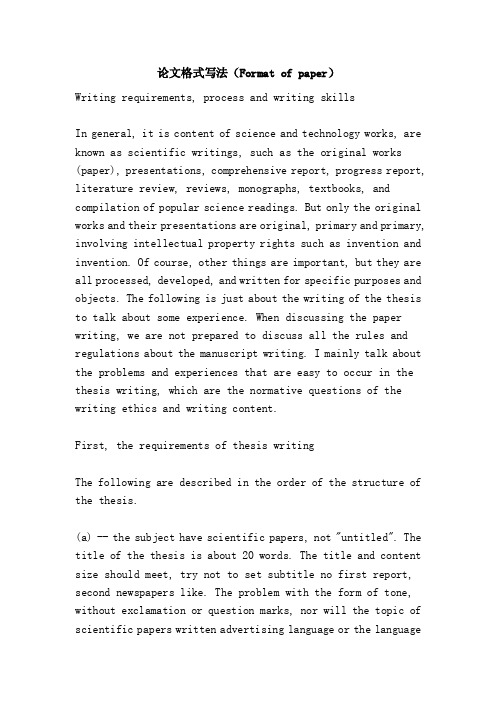 论文格式写法（Format of paper）

Writing requirements, process and writing skills

In general, it is content of science and technology works, are known as scientific writings, such as the original works (paper), presentations, comprehensive report, progress report, literature review, reviews, monographs, textbooks, and compilation of popular science readings. But only the original works and their presentations are original, primary and primary, involving intellectual property rights such as invention and invention. Of course, other things are important, but they are all processed, developed, and written for specific purposes and objects. The following is just about the writing of the thesis to talk about some experience. When discussing the paper writing, we are not prepared to discuss all the rules and regulations about the manuscript writing. I mainly talk about the problems and experiences that are easy to occur in the thesis writing, which are the normative questions of the writing ethics and writing content.

First, the requirements of thesis writing

The following are described in the order of the structure of the thesis.

(a) -- the subject have scientific papers, not "untitled". The title of the thesis is about 20 words. The title and content size should meet, try not to set subtitle no first report, second newspapers like. The problem with the form of tone, without exclamation or question marks, nor will the topic of scientific papers written advertising language or the language